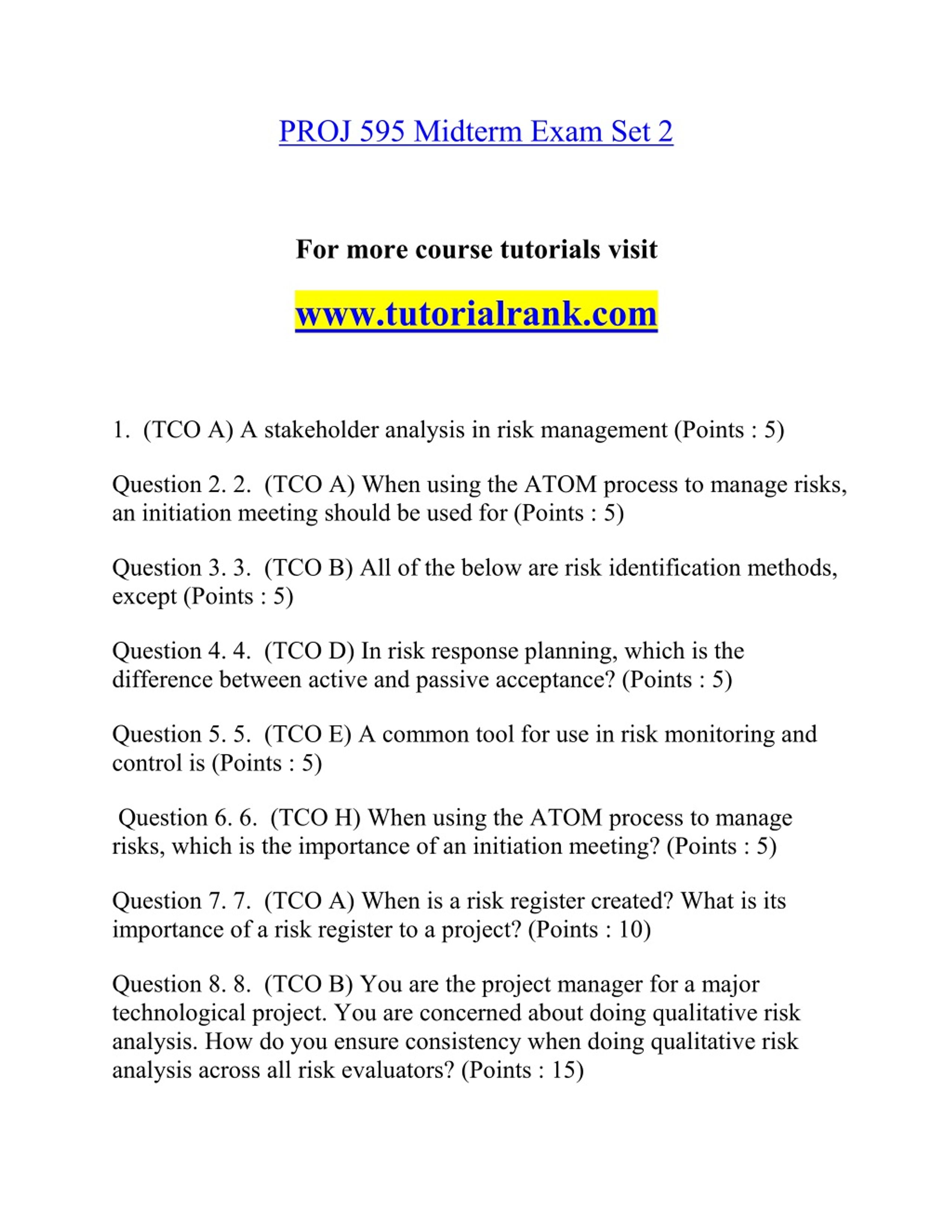 PROJ 595 Midterm Exam Set 2

For more course tutorials visit

www.tutorialrank.com

1. (TCO A) A stakeholder analysis in risk management (Points : 5)

Question 2. 2. (TCO A) When using the ATOM process to manage risks, an initiation meeting should be used for (Points : 5)

Question 3. 3. (TCO B) All of the below are risk identification methods, except (Points : 5)

Question 4. 4. (TCO D) In risk response planning, which is the difference between active and passive acceptance? (Points : 5)

Question 5. 5. (TCO E) A common tool for use in risk monitoring and control is (Points : 5)

Question 6. 6. (TCO H) When using the ATOM process to manage risks, which is the importance of an initiation meeting? (Points : 5)

Question 7. 7. (TCO A) When is a risk register created? What is its importance of a risk register to a project? (Points : 10)

Question 8. 8. (TCO B) You are the project manager for a major technological project. You are concerned about doing qualitative risk analysis. How do you ensure consistency when doing qualitative risk analysis across all risk evaluators? (Points : 15)